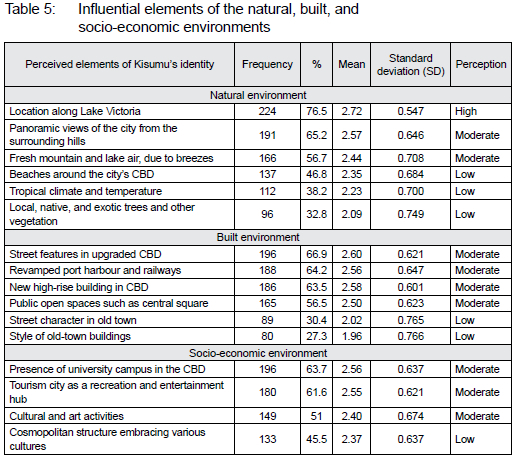 Table 5: Influential elements of the natural, built, and socio-economic environments

| Perceived elements of Kisumu's identity | Frequency | % | Mean | Standard deviation (SD) | Perception |
|---|---|---|---|---|---|
| Natural environment | | | | | |
| Location along Lake Victoria | 224 | 76.5 | 2.72 | 0.547 | High |
| Panoramic views of the city from the surrounding hills | 191 | 65.2 | 2.57 | 0.646 | Moderate |
| Fresh mountain and lake air, due to breezes | 166 | 56.7 | 2.44 | 0.708 | Moderate |
| Beaches around the city's CBD | 137 | 46.8 | 2.35 | 0.684 | Low |
| Tropical climate and temperature | 112 | 38.2 | 2.23 | 0.700 | Low |
| Local, native, and exotic trees and other vegetation | 96 | 32.8 | 2.09 | 0.749 | Low |
| Built environment | | | | | |
| Street features in upgraded CBD | 196 | 66.9 | 2.60 | 0.621 | Moderate |
| Revamped port harbour and railways | 188 | 64.2 | 2.56 | 0.647 | Moderate |
| New high-rise building in CBD | 186 | 63.5 | 2.58 | 0.601 | Moderate |
| Public open spaces such as central square | 165 | 56.5 | 2.50 | 0.623 | Moderate |
| Street character in old town | 89 | 30.4 | 2.02 | 0.765 | Low |
| Style of old-town buildings | 80 | 27.3 | 1.96 | 0.766 | Low |
| Socio-economic environment | | | | | |
| Presence of university campus in the CBD | 196 | 63.7 | 2.56 | 0.637 | Moderate |
| Tourism city as a recreation and entertainment hub | 180 | 61.6 | 2.55 | 0.621 | Moderate |
| Cultural and art activities | 149 | 51 | 2.40 | 0.674 | Moderate |
| Cosmopolitan structure embracing various cultures | 133 | 45.5 | 2.37 | 0.637 | Low |